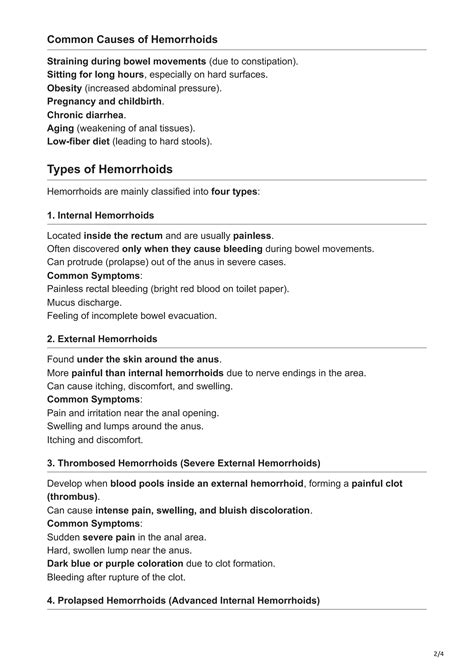 Common Causes of Hemorrhoids

Straining during bowel movements (due to constipation).
Sitting for long hours, especially on hard surfaces.
Obesity (increased abdominal pressure).
Pregnancy and childbirth.
Chronic diarrhea.
Aging (weakening of anal tissues).
Low-fiber diet (leading to hard stools).

Types of Hemorrhoids

Hemorrhoids are mainly classified into four types:

1. Internal Hemorrhoids

Located inside the rectum and are usually painless.
Often discovered only when they cause bleeding during bowel movements.
Can protrude (prolapse) out of the anus in severe cases.
Common Symptoms:
Painless rectal bleeding (bright red blood on toilet paper).
Mucus discharge.
Feeling of incomplete bowel evacuation.

2. External Hemorrhoids

Found under the skin around the anus.
More painful than internal hemorrhoids due to nerve endings in the area.
Can cause itching, discomfort, and swelling.
Common Symptoms:
Pain and irritation near the anal opening.
Swelling and lumps around the anus.
Itching and discomfort.

3. Thrombosed Hemorrhoids (Severe External Hemorrhoids)

Develop when blood pools inside an external hemorrhoid, forming a painful clot (thrombus).
Can cause intense pain, swelling, and bluish discoloration.
Common Symptoms:
Sudden severe pain in the anal area.
Hard, swollen lump near the anus.
Dark blue or purple coloration due to clot formation.
Bleeding after rupture of the clot.

4. Prolapsed Hemorrhoids (Advanced Internal Hemorrhoids)

2/4